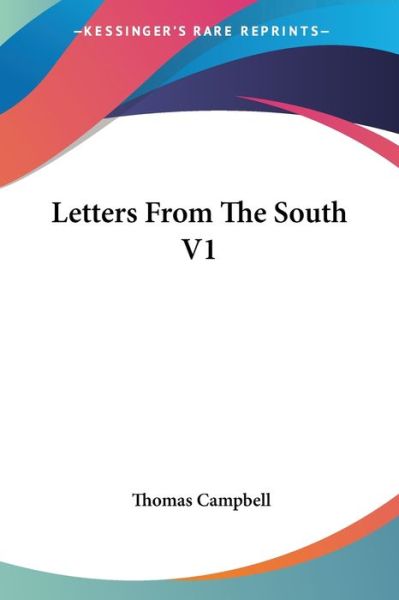 —KESSINGER'S RARE REPRINTS—

Letters From The South V1

Thomas Campbell